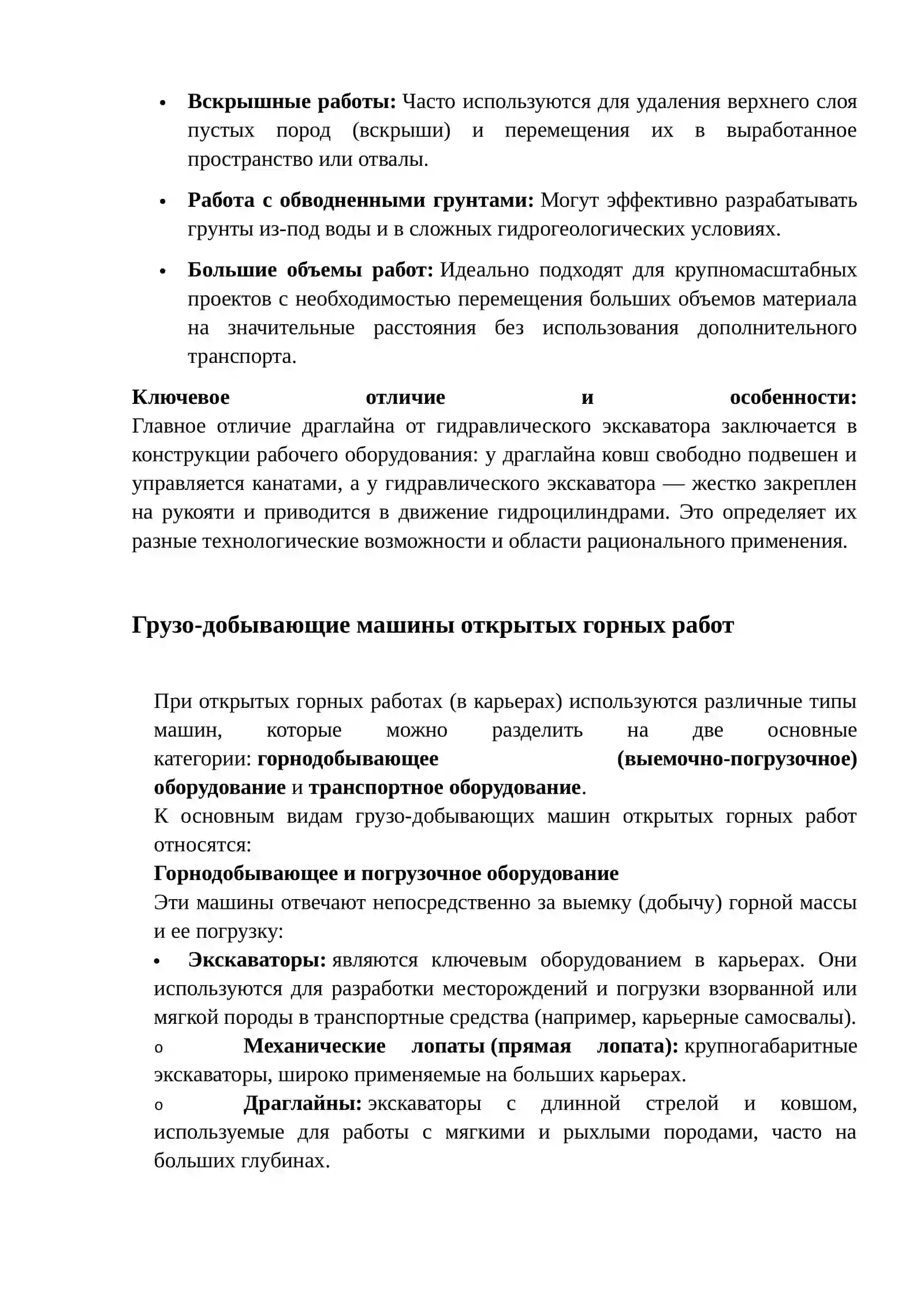 • Вскрышные работы: Часто используются для удаления верхнего слоя пустых пород (вскрыши) и перемещения их в выработанное пространство или отвалы.

• Работа с обводненными грунтами: Могут эффективно разрабатывать грунты из-под воды и в сложных гидрогеологических условиях.

• Большие объемы работ: Идеально подходят для крупномасштабных проектов с необходимостью перемещения больших объемов материала на значительные расстояния без использования дополнительного транспорта.

Ключевое отличие и особенности: Главное отличие драглайна от гидравлического экскаватора заключается в конструкции рабочего оборудования: у драглайна ковш свободно подвешен и управляется канатами, а у гидравлического экскаватора — жестко закреплен на рукояти и приводится в движение гидроцилиндрами. Это определяет их разные технологические возможности и области рационального применения.

Грузо-добывающие машины открытых горных работ

При открытых горных работах (в карьерах) используются различные типы машин, которые можно разделить на две основные категории: горнодобывающее (выемочно-погрузочное) оборудование и транспортное оборудование.
К основным видам грузо-добывающих машин открытых горных работ относятся:
Горнодобывающее и погрузочное оборудование
Эти машины отвечают непосредственно за выемку (добычу) горной массы и ее погрузку:
• Экскаваторы: являются ключевым оборудованием в карьерах. Они используются для разработки месторождений и погрузки взорванной или мягкой породы в транспортные средства (например, карьерные самосвалы).
o Механические лопаты (прямая лопата): крупногабаритные экскаваторы, широко применяемые на больших карьерах.
o Драглайны: экскаваторы с длинной стрелой и ковшом, используемые для работы с мягкими и рыхлыми породами, часто на больших глубинах.